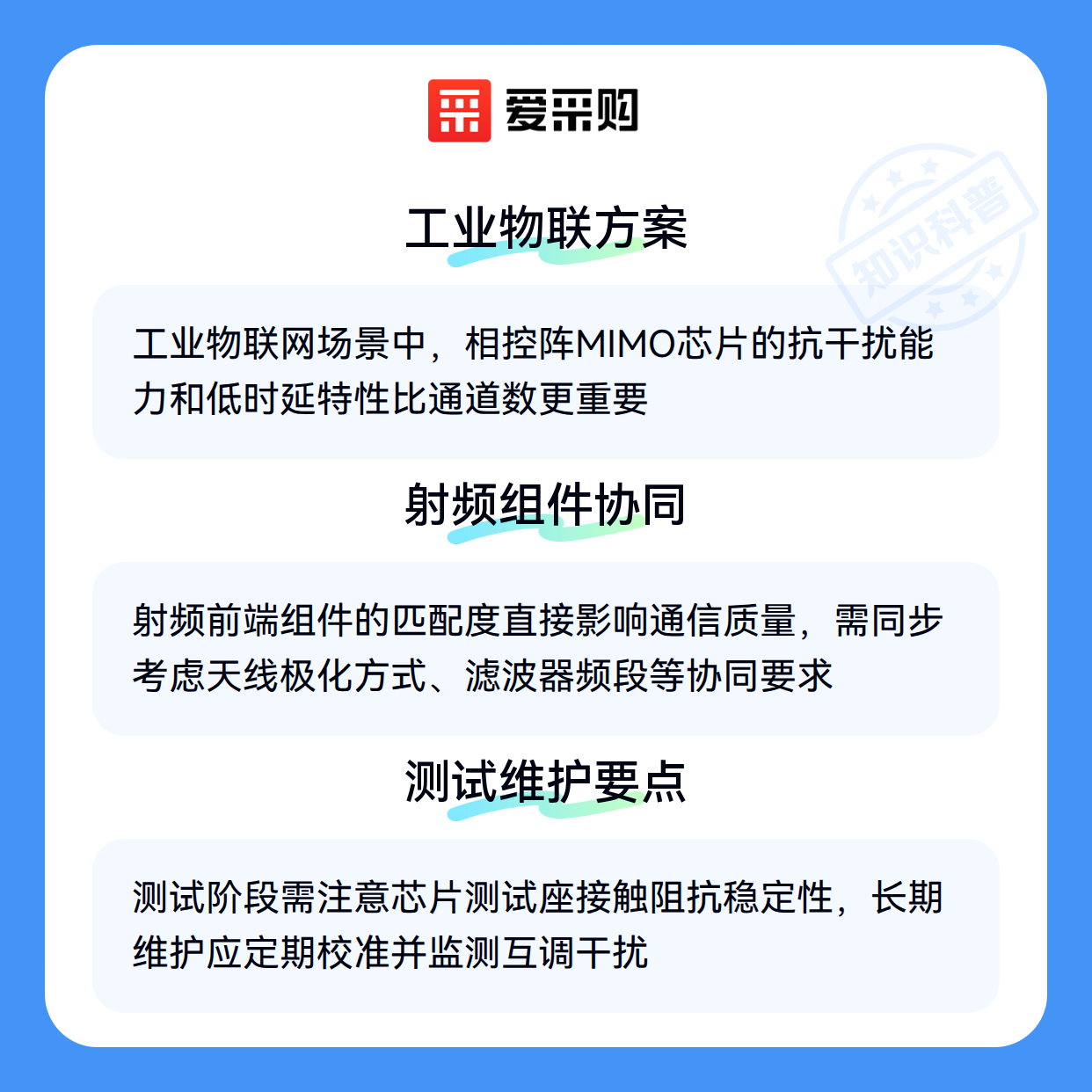 爱采购

工业物联方案

工业物联网场景中，相控阵MIMO芯片的抗干扰能力和低时延特性比通道数更重要

射频组件协同

射频前端组件的匹配度直接影响通信质量，需同步考虑天线极化方式、滤波器频段等协同要求

测试维护要点

测试阶段需注意芯片测试座接触阻抗稳定性，长期维护应定期校准并监测互调干扰

知识科普